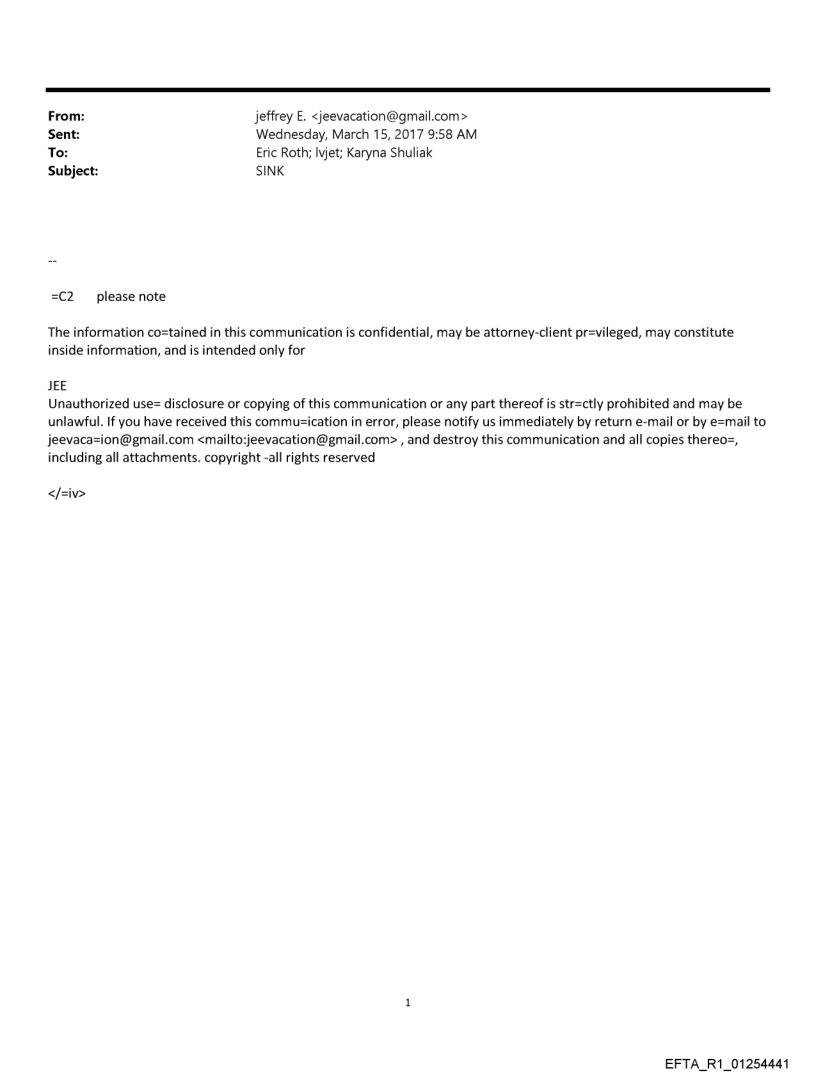 From: jeffrey E. <jeevacation@gmail.com>
Sent: Wednesday, March 15, 2017 9:58 AM
To: Eric Roth; lvjet; Karyna Shuliak
Subject: SINK

--

=C2 please note

The information co=tained in this communication is confidential, may be attorney-client pr=vileged, may constitute inside information, and is intended only for

JEE
Unauthorized use= disclosure or copying of this communication or any part thereof is str=ctly prohibited and may be unlawful. If you have received this commu=ication in error, please notify us immediately by return e-mail or by e=mail to jeevaca=ion@gmail.com <mailto:jeevacation@gmail.com> , and destroy this communication and all copies thereo=, including all attachments. copyright -all rights reserved

</=iv>

1

EFTA_R1_01254441